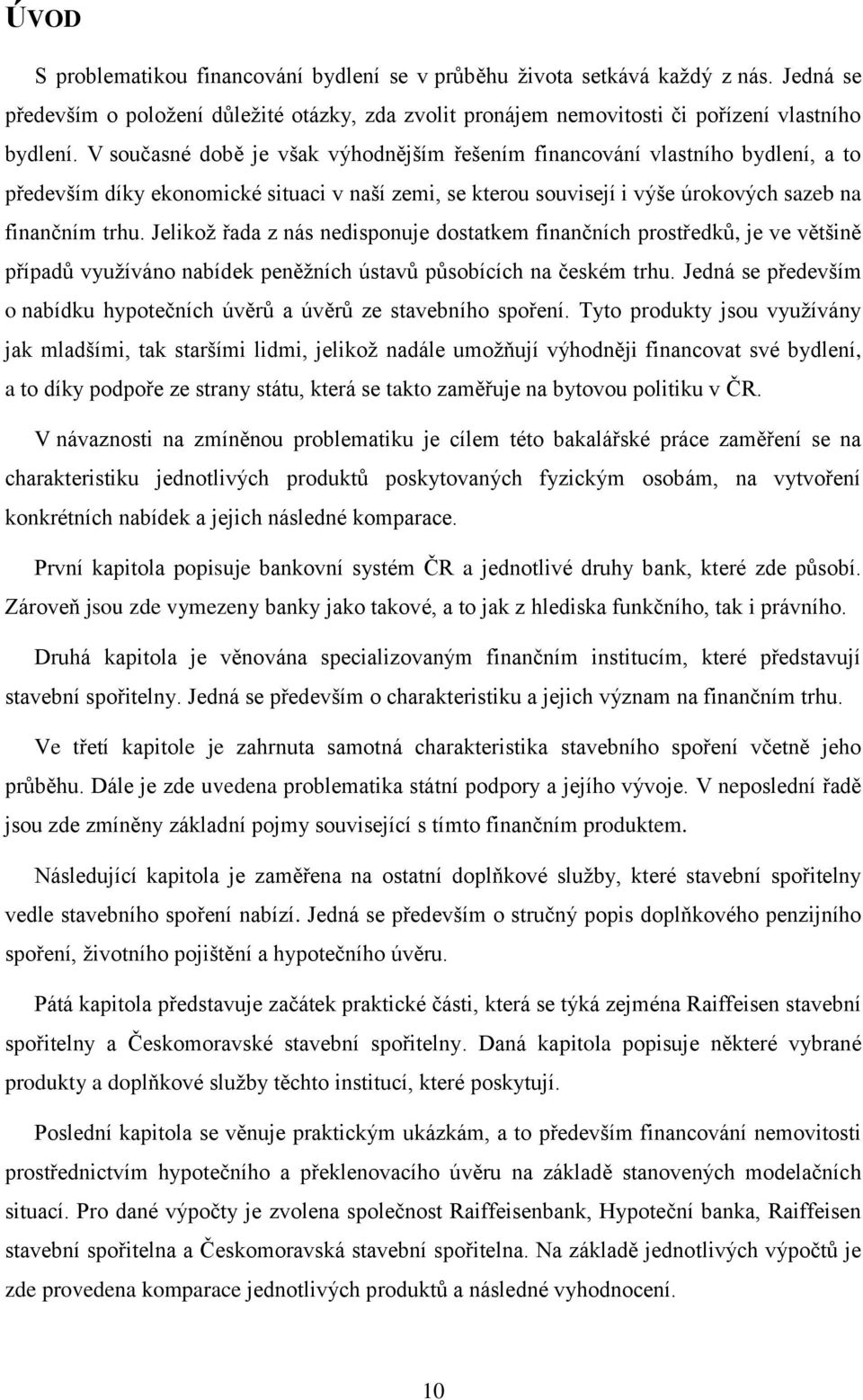 ÚVOD

S problematikou financování bydlení se v průběhu života setkává každý z nás. Jedná se především o položení důležité otázky, zda zvolit pronájem nemovitosti či pořízení vlastního bydlení. V současné době je však výhodnějším řešením financování vlastního bydlení, a to především díky ekonomické situaci v naší zemi, se kterou souvisejí i výše úrokových sazeb na finančním trhu. Jelikož řada z nás nedisponuje dostatkem finančních prostředků, je ve většině případů využíváno nabídek peněžních ústavů působících na českém trhu. Jedná se především o nabídku hypotečních úvěrů a úvěrů ze stavebního spoření. Tyto produkty jsou využívány jak mladšími, tak staršími lidmi, jelikož nadále umožňují výhodněji financovat své bydlení, a to díky podpoře ze strany státu, která se takto zaměřuje na bytovou politiku v ČR.

V návaznosti na zmíněnou problematiku je cílem této bakalářské práce zaměření se na charakteristiku jednotlivých produktů poskytovaných fyzickým osobám, na vytvoření konkrétních nabídek a jejich následné komparace.

První kapitola popisuje bankovní systém ČR a jednotlivé druhy bank, které zde působí. Zároveň jsou zde vymezeny banky jako takové, a to jak z hlediska funkčního, tak i právního.

Druhá kapitola je věnována specializovaným finančním institucím, které představují stavební spořitelny. Jedná se především o charakteristiku a jejich význam na finančním trhu.

Ve třetí kapitole je zahrnuta samotná charakteristika stavebního spoření včetně jeho průběhu. Dále je zde uvedena problematika státní podpory a jejího vývoje. V neposlední řadě jsou zde zmíněny základní pojmy související s tímto finančním produktem.

Následující kapitola je zaměřena na ostatní doplňkové služby, které stavební spořitelny vedle stavebního spoření nabízí. Jedná se především o stručný popis doplňkového penzijního spoření, životního pojištění a hypotečního úvěru.

Pátá kapitola představuje začátek praktické části, která se týká zejména Raiffeisen stavební spořitelny a Českomoravské stavební spořitelny. Daná kapitola popisuje některé vybrané produkty a doplňkové služby těchto institucí, které poskytují.

Poslední kapitola se věnuje praktickým ukázkám, a to především financování nemovitosti prostřednictvím hypotečního a překlenovacího úvěru na základě stanovených modelačních situací. Pro dané výpočty je zvolena společnost Raiffeisenbank, Hypoteční banka, Raiffeisen stavební spořitelna a Českomoravská stavební spořitelna. Na základě jednotlivých výpočtů je zde provedena komparace jednotlivých produktů a následné vyhodnocení.

10